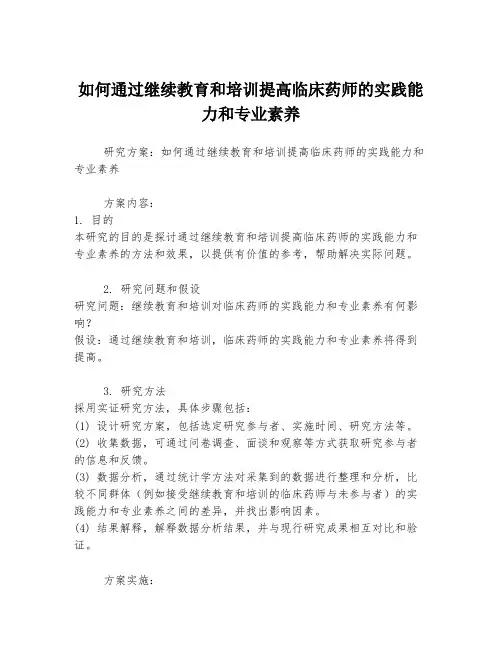 如何通过继续教育和培训提高临床药师的实践能力和专业素养

研究方案：如何通过继续教育和培训提高临床药师的实践能力和专业素养

方案内容：
1. 目的
本研究的目的是探讨通过继续教育和培训提高临床药师的实践能力和专业素养的方法和效果，以提供有价值的参考，帮助解决实际问题。

2. 研究问题和假设
研究问题：继续教育和培训对临床药师的实践能力和专业素养有何影响？
假设：通过继续教育和培训，临床药师的实践能力和专业素养将得到提高。

3. 研究方法
采用实证研究方法，具体步骤包括：
(1) 设计研究方案，包括选定研究参与者、实施时间、研究方法等。
(2) 收集数据，可通过问卷调查、面谈和观察等方式获取研究参与者的信息和反馈。
(3) 数据分析，通过统计学方法对采集到的数据进行整理和分析，比较不同群体（例如接受继续教育和培训的临床药师与未参与者）的实践能力和专业素养之间的差异，并找出影响因素。
(4) 结果解释，解释数据分析结果，并与现行研究成果相互对比和验证。

方案实施：